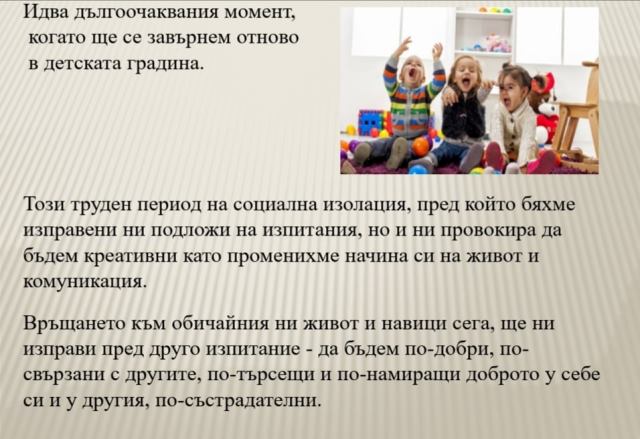 Идва дългоочаквания момент, когато ще се завърнем отново в детската градина.

Този труден период на социална изолация, пред който бяхме изправени ни подложи на изпитания, но и ни провокира да бъдем креативни като променихме начина си на живот и комуникация.

Връщането към обичайния ни живот и навици сега, ще ни изправи пред друго изпитание - да бъдем по-добри, по-свързани с другите, по-търсещи и по-намиращи доброто у себе си и у другия, по-състрадателни.